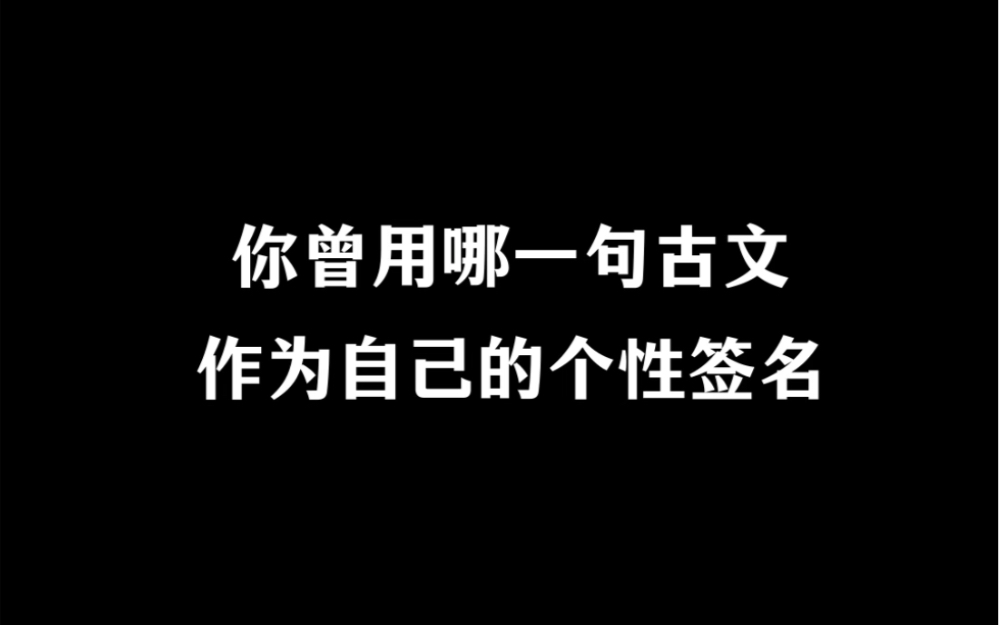 你曾用哪一句古文
作为自己的个性签名